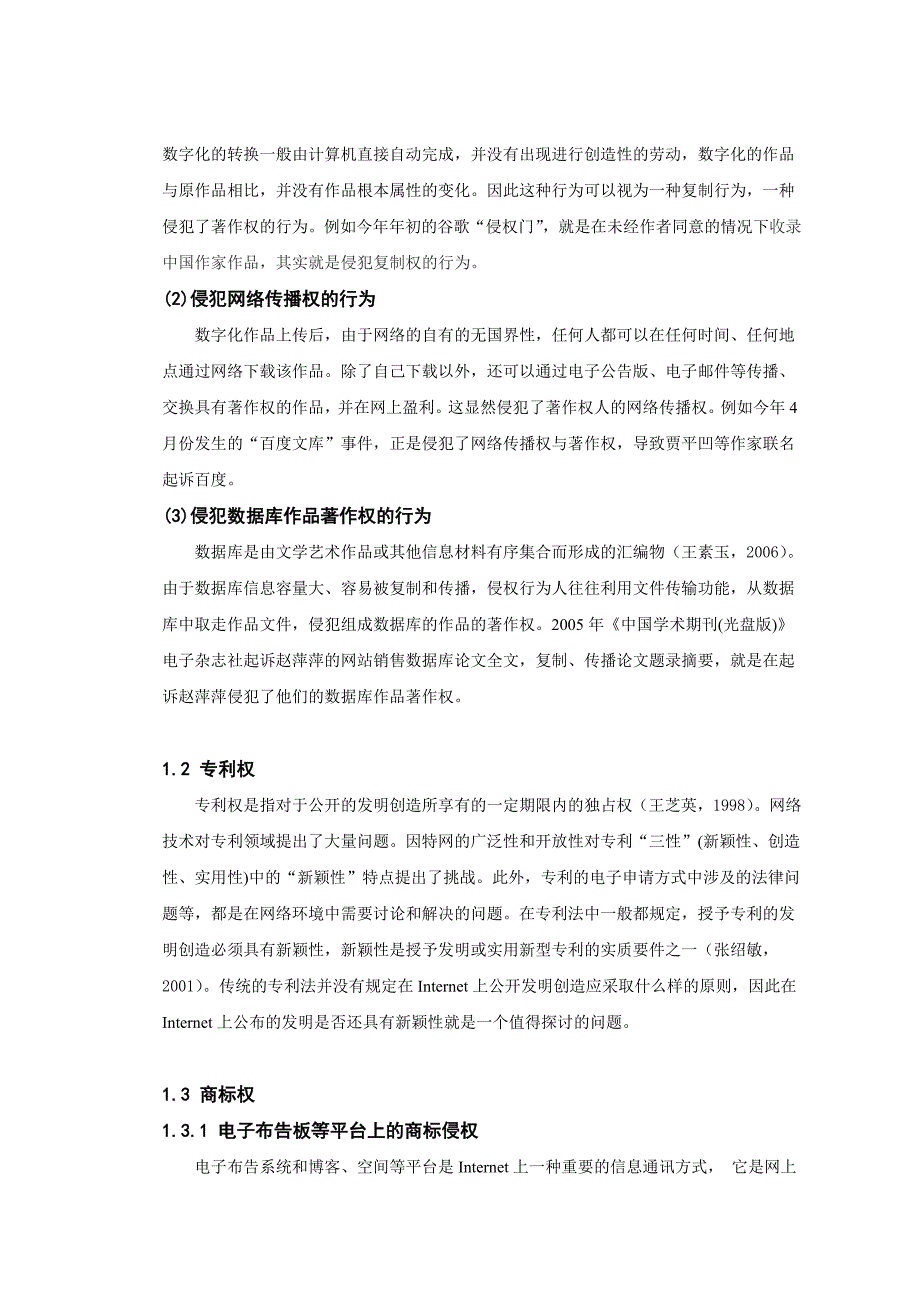 数字化的转换一般由计算机直接自动完成，并没有出现进行创造性的劳动，数字化的作品与原作品相比，并没有作品根本属性的变化。因此这种行为可以视为一种复制行为，一种侵犯了著作权的行为。例如今年年初的谷歌“侵权门”，就是在未经作者同意的情况下收录中国作家作品，其实就是侵犯复制权的行为。

⑵侵犯网络传播权的行为

数字化作品上传后，由于网络的自有的无国界性，任何人都可以在任何时间、任何地点通过网络下载该作品。除了自己下载以外，还可以通过电子公告版、电子邮件等传播、交换具有著作权的作品，并在网上盈利。这显然侵犯了著作权人的网络传播权。例如今年4月份发生的“百度文库”事件，正是侵犯了网络传播权与著作权，导致贾平凹等作家联名起诉百度。

⑶侵犯数据库作品著作权的行为

数据库是由文学艺术作品或其他信息材料有序集合而形成的汇编物（王素玉，2006）。由于数据库信息容量大、容易被复制和传播，侵权行为人往往利用文件传输功能，从数据库中取走作品文件，侵犯组成数据库的作品的著作权。2005年《中国学术期刊(光盘版)》电子杂志社起诉赵萍萍的网站销售数据库论文全文，复制、传播论文题录摘要，就是在起诉赵萍萍侵犯了他们的数据库作品著作权。

1.2 专利权

专利权是指对于公开的发明创造所享有的一定期限内的独占权（王芝英，1998）。网络技术对专利领域提出了大量问题。因特网的广泛性和开放性对专利“三性”(新颖性、创造性、实用性)中的“新颖性”特点提出了挑战。此外，专利的电子申请方式中涉及的法律问题等，都是在网络环境中需要讨论和解决的问题。在专利法中一般都规定，授予专利的发明创造必须具有新颖性，新颖性是授予发明或实用新型专利的实质要件之一（张绍敏，2001）。传统的专利法并没有规定在Internet上公开发明创造应采取什么样的原则，因此在Internet上公布的发明是否还具有新颖性就是一个值得探讨的问题。

1.3 商标权

1.3.1 电子布告板等平台上的商标侵权

电子布告系统和博客、空间等平台是Internet上一种重要的信息通讯方式， 它是网上